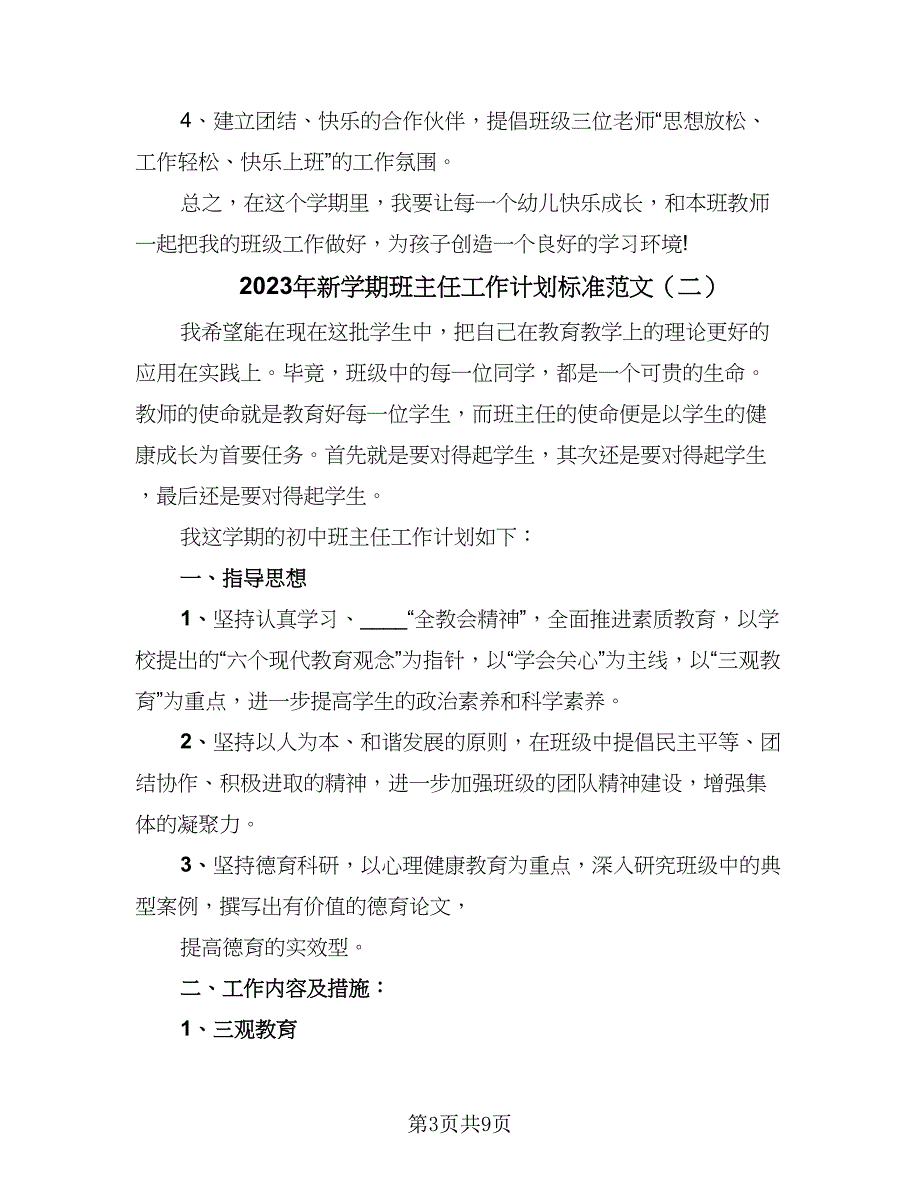 4、建立团结、快乐的合作伙伴，提倡班级三位老师“思想放松、工作轻松、快乐上班”的工作氛围。

总之，在这个学期里，我要让每一个幼儿快乐成长，和本班教师一起把我的班级工作做好，为孩子创造一个良好的学习环境!

2023年新学期班主任工作计划标准范文（二）

我希望能在现在这批学生中，把自己在教育教学上的理论更好的应用在实践上。毕竟，班级中的每一位同学，都是一个可贵的生命。教师的使命就是教育好每一位学生，而班主任的使命便是以学生的健康成长为首要任务。首先就是要对得起学生，其次还是要对得起学生，最后还是要对得起学生。

我这学期的初中班主任工作计划如下：

一、指导思想

1、坚持认真学习、____“全教会精神”，全面推进素质教育，以学校提出的“六个现代教育观念”为指针，以“学会关心”为主线，以“三观教育”为重点，进一步提高学生的政治素养和科学素养。

2、坚持以人为本、和谐发展的原则，在班级中提倡民主平等、团结协作、积极进取的精神，进一步加强班级的团队精神建设，增强集体的凝聚力。

3、坚持德育科研，以心理健康教育为重点，深入研究班级中的典型案例，撰写出有价值的德育论文，

提高德育的实效型。

二、工作内容及措施：

1、三观教育

第3页共9页